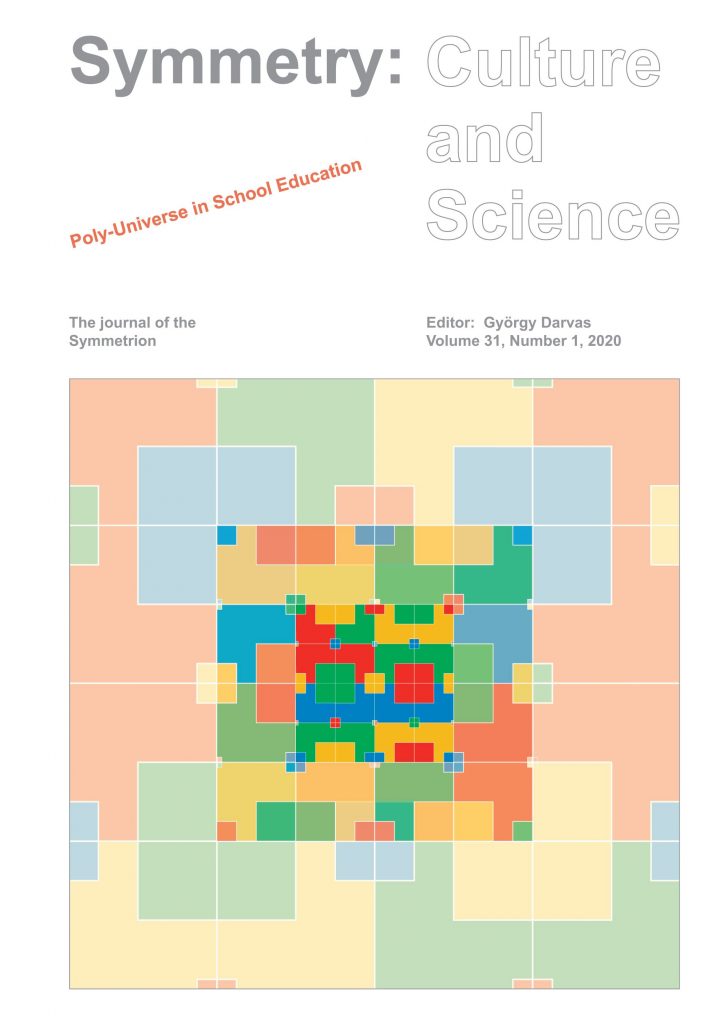 Symmetry: Culture and Science

Poly-Universe in School Education

The journal of the Symmetrion

Editor: György Darvas
Volume 31, Number 1, 2020